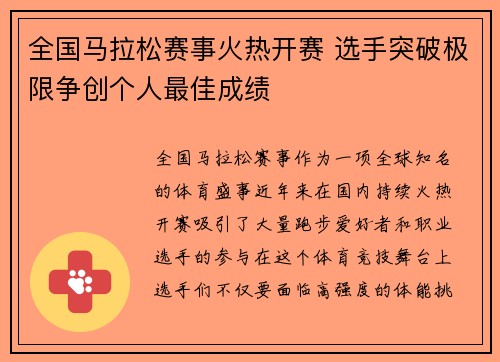 全国马拉松赛事火热开赛 选手突破极限争创个人最佳成绩

全国马拉松赛事作为一项全球知名的体育盛事近年来在国内持续火热开赛吸引了大量跑步爱好者和职业选手的参与在这个体育竞技舞台上选手们不仅要面临高强度的体能挑